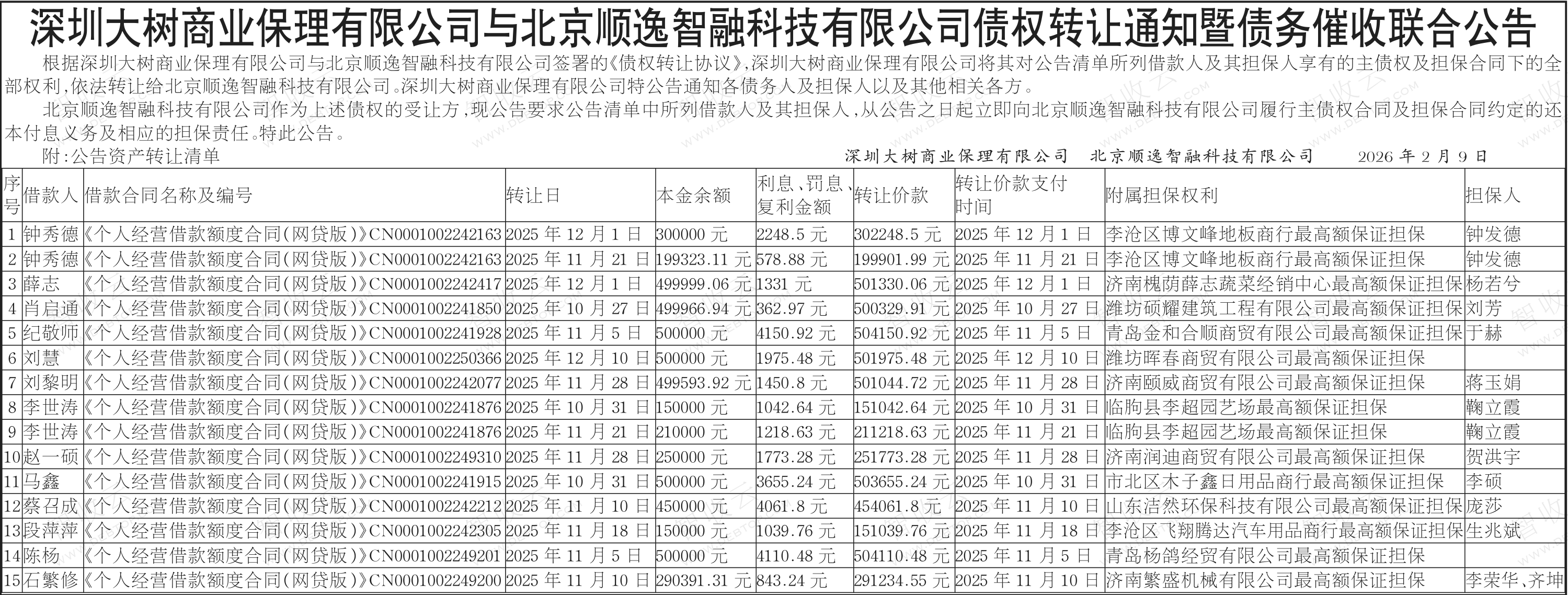 深圳大树商业保理有限公司与北京顺逸智融科技有限公司债权转让通知暨债务催收联合公告

根据深圳大树商业保理有限公司与北京顺逸智融科技有限公司签署的《债权转让协议》，深圳大树商业保理有限公司将其对公告清单所列借款人及其担保人享有的主债权及担保合同下的全部权利，依法转让给北京顺逸智融科技有限公司。深圳大树商业保理有限公司特公告通知各债务人及担保人以及其他相关各方。

北京顺逸智融科技有限公司作为上述债权的受让方，现公告要求公告清单中所列借款人及其担保人，从公告之日起立即向北京顺逸智融科技有限公司履行主债权合同及担保合同约定的还本付息义务及相应的担保责任。特此公告。

附：公告资产转让清单

深圳大树商业保理有限公司　北京顺逸智融科技有限公司　2026 年 2 月 9 日

| 序号 | 借款人 | 借款合同名称及编号 | 转让日 | 本金余额 | 利息、罚息、复利金额 | 转让价款 | 转让价款支付时间 | 附属担保权利 | 担保人 |
|---|---|---|---|---|---|---|---|---|---|
| 1 | 钟秀德 | 《个人经营借款额度合同(网贷版)》CN0001002242163 | 2025 年 12 月 1 日 | 300000 元 | 2248.5 元 | 302248.5 元 | 2025 年 12 月 1 日 | 李沧区博文峰地板商行最高额保证担保 | 钟发德 |
| 2 | 钟秀德 | 《个人经营借款额度合同(网贷版)》CN0001002242163 | 2025 年 11 月 21 日 | 199323.11 元 | 578.88 元 | 199901.99 元 | 2025 年 11 月 21 日 | 李沧区博文峰地板商行最高额保证担保 | 钟发德 |
| 3 | 薛志 | 《个人经营借款额度合同(网贷版)》CN0001002242417 | 2025 年 12 月 1 日 | 499999.06 元 | 1331 元 | 501330.06 元 | 2025 年 12 月 1 日 | 济南槐荫薛志蔬菜经销中心最高额保证担保 | 杨若兮 |
| 4 | 肖启通 | 《个人经营借款额度合同(网贷版)》CN0001002241850 | 2025 年 10 月 27 日 | 499966.94 元 | 362.97 元 | 500329.91 元 | 2025 年 10 月 27 日 | 潍坊硕耀建筑工程有限公司最高额保证担保 | 刘芳 |
| 5 | 纪敬师 | 《个人经营借款额度合同(网贷版)》CN0001002241928 | 2025 年 11 月 5 日 | 500000 元 | 4150.92 元 | 504150.92 元 | 2025 年 11 月 5 日 | 青岛金和合顺商贸有限公司最高额保证担保 | 于赫 |
| 6 | 刘慧 | 《个人经营借款额度合同(网贷版)》CN0001002250366 | 2025 年 12 月 10 日 | 500000 元 | 1975.48 元 | 501975.48 元 | 2025 年 12 月 10 日 | 潍坊晖春商贸有限公司最高额保证担保 | |
| 7 | 刘黎明 | 《个人经营借款额度合同(网贷版)》CN0001002242077 | 2025 年 11 月 28 日 | 499593.92 元 | 1450.8 元 | 501044.72 元 | 2025 年 11 月 28 日 | 济南颐威商贸有限公司最高额保证担保 | 蒋玉娟 |
| 8 | 李世涛 | 《个人经营借款额度合同(网贷版)》CN0001002241876 | 2025 年 10 月 31 日 | 150000 元 | 1042.64 元 | 151042.64 元 | 2025 年 10 月 31 日 | 临朐县李超园艺场最高额保证担保 | 鞠立霞 |
| 9 | 李世涛 | 《个人经营借款额度合同(网贷版)》CN0001002241876 | 2025 年 11 月 21 日 | 210000 元 | 1218.63 元 | 211218.63 元 | 2025 年 11 月 21 日 | 临朐县李超园艺场最高额保证担保 | 鞠立霞 |
| 10 | 赵一硕 | 《个人经营借款额度合同(网贷版)》CN0001002249310 | 2025 年 11 月 28 日 | 250000 元 | 1773.28 元 | 251773.28 元 | 2025 年 11 月 28 日 | 济南润迪商贸有限公司最高额保证担保 | 贺洪宇 |
| 11 | 马鑫 | 《个人经营借款额度合同(网贷版)》CN0001002241915 | 2025 年 10 月 31 日 | 500000 元 | 3655.24 元 | 503655.24 元 | 2025 年 10 月 31 日 | 市北区木子鑫日用品商行最高额保证担保 | 李硕 |
| 12 | 蔡召成 | 《个人经营借款额度合同(网贷版)》CN0001002242212 | 2025 年 11 月 10 日 | 450000 元 | 4061.8 元 | 454061.8 元 | 2025 年 11 月 10 日 | 山东洁然环保科技有限公司最高额保证担保 | 庞莎 |
| 13 | 段萍萍 | 《个人经营借款额度合同(网贷版)》CN0001002242305 | 2025 年 11 月 18 日 | 150000 元 | 1039.76 元 | 151039.76 元 | 2025 年 11 月 18 日 | 李沧区飞翔腾达汽车用品商行最高额保证担保 | 生兆斌 |
| 14 | 陈杨 | 《个人经营借款额度合同(网贷版)》CN0001002249201 | 2025 年 11 月 5 日 | 500000 元 | 4110.48 元 | 504110.48 元 | 2025 年 11 月 5 日 | 青岛杨鸽经贸有限公司最高额保证担保 | |
| 15 | 石繁修 | 《个人经营借款额度合同(网贷版)》CN0001002249200 | 2025 年 11 月 10 日 | 290391.31 元 | 843.24 元 | 291234.55 元 | 2025 年 11 月 10 日 | 济南繁盛机械有限公司最高额保证担保 | 李荣华、齐坤 |